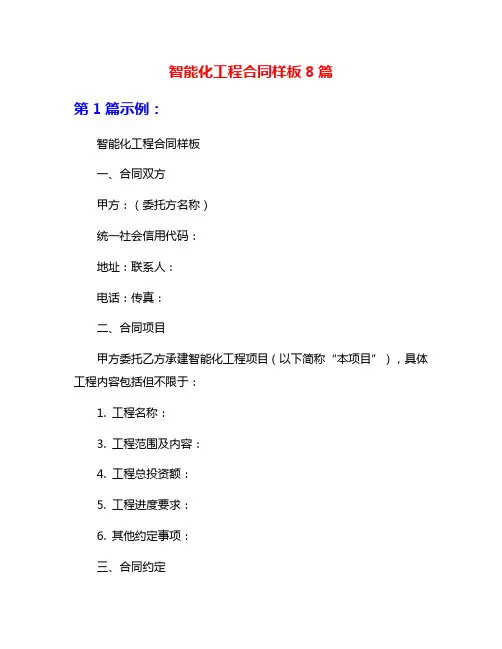 智能化工程合同样板 8 篇

第 1 篇示例：

智能化工程合同样板

一、合同双方

甲方：（委托方名称）

统一社会信用代码：

地址：联系人：

电话：传真：

二、合同项目

甲方委托乙方承建智能化工程项目（以下简称“本项目”），具体工程内容包括但不限于：

1. 工程名称：

3. 工程范围及内容：

4. 工程总投资额：

5. 工程进度要求：

6. 其他约定事项：

三、合同约定